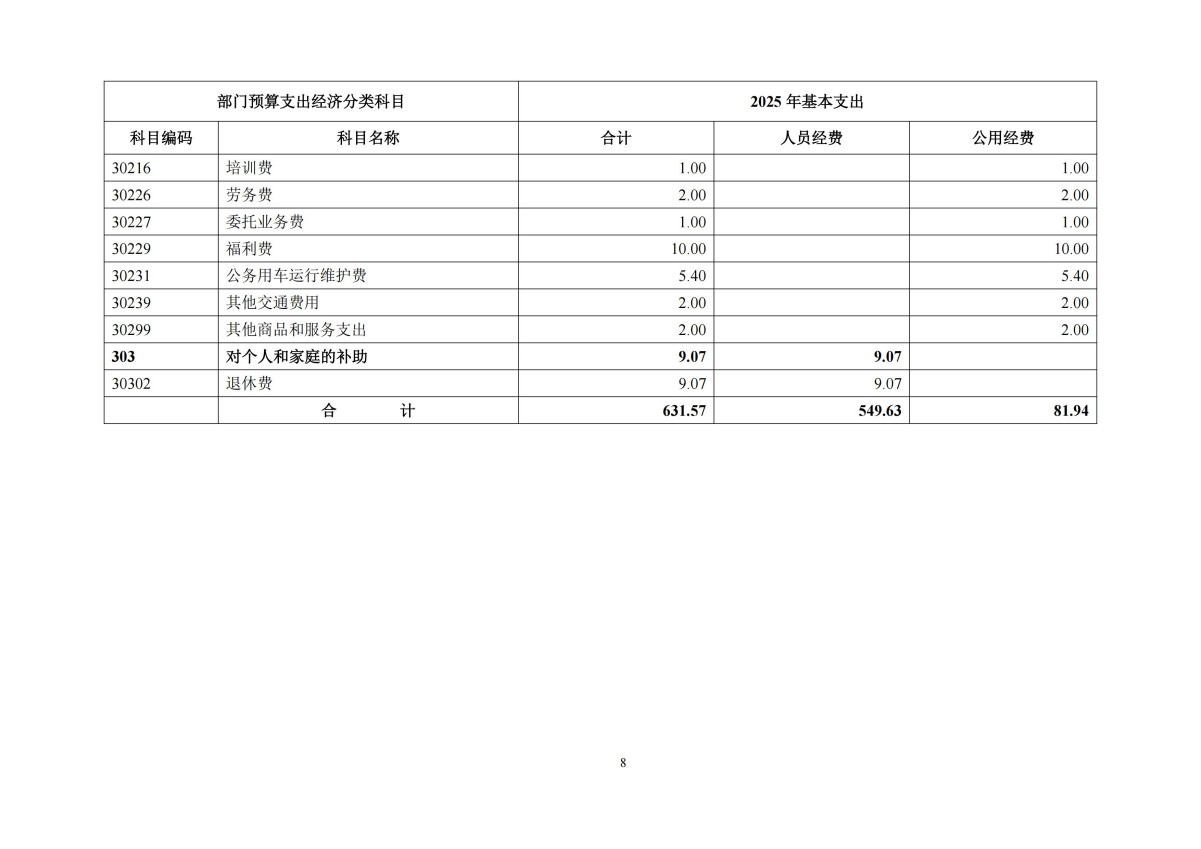 | 部门预算支出经济分类科目 | | 2025 年基本支出 | | |
|---|---|---|---|---|
| 科目编码 | 科目名称 | 合计 | 人员经费 | 公用经费 |
| 30216 | 培训费 | 1.00 | | 1.00 |
| 30226 | 劳务费 | 2.00 | | 2.00 |
| 30227 | 委托业务费 | 1.00 | | 1.00 |
| 30229 | 福利费 | 10.00 | | 10.00 |
| 30231 | 公务用车运行维护费 | 5.40 | | 5.40 |
| 30239 | 其他交通费用 | 2.00 | | 2.00 |
| 30299 | 其他商品和服务支出 | 2.00 | | 2.00 |
| 303 | 对个人和家庭的补助 | 9.07 | 9.07 | |
| 30302 | 退休费 | 9.07 | 9.07 | |
| | 合 计 | 631.57 | 549.63 | 81.94 |

8